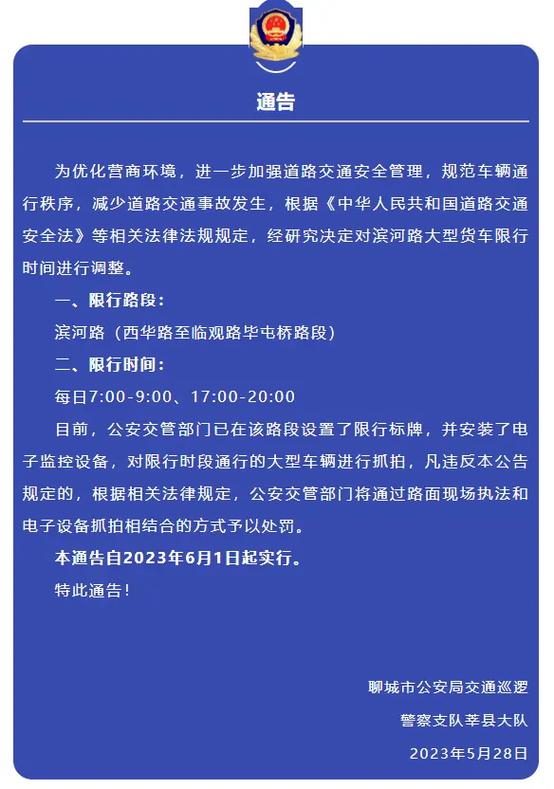 通告

为优化营商环境，进一步加强道路交通安全管理，规范车辆通行秩序，减少道路交通事故发生，根据《中华人民共和国道路交通安全法》等相关法律法规规定，经研究决定对滨河路大型货车限行时间进行调整。

一、限行路段：

滨河路（西华路至临观路毕屯桥路段）

二、限行时间：

每日7:00-9:00、17:00-20:00

目前，公安交管部门已在该路段设置了限行标牌，并安装了电子监控设备，对限行时段通行的大型车辆进行抓拍，凡违反本公告规定的，根据相关法律规定，公安交管部门将通过路面现场执法和电子设备抓拍相结合的方式予以处罚。

本通告自2023年6月1日起实行。

特此通告！

聊城市公安局交通巡逻
警察支队莘县大队
2023年5月28日